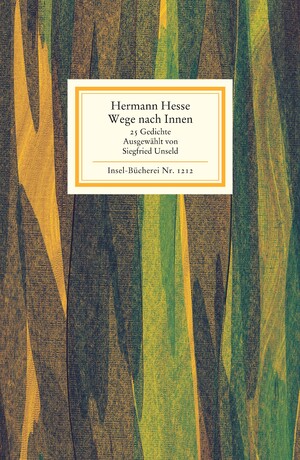 Hermann Hesse
Wege nach Innen
25 Gedichte
Ausgewählt von
Siegfried Unseld

Insel-Bücherei Nr. 1212